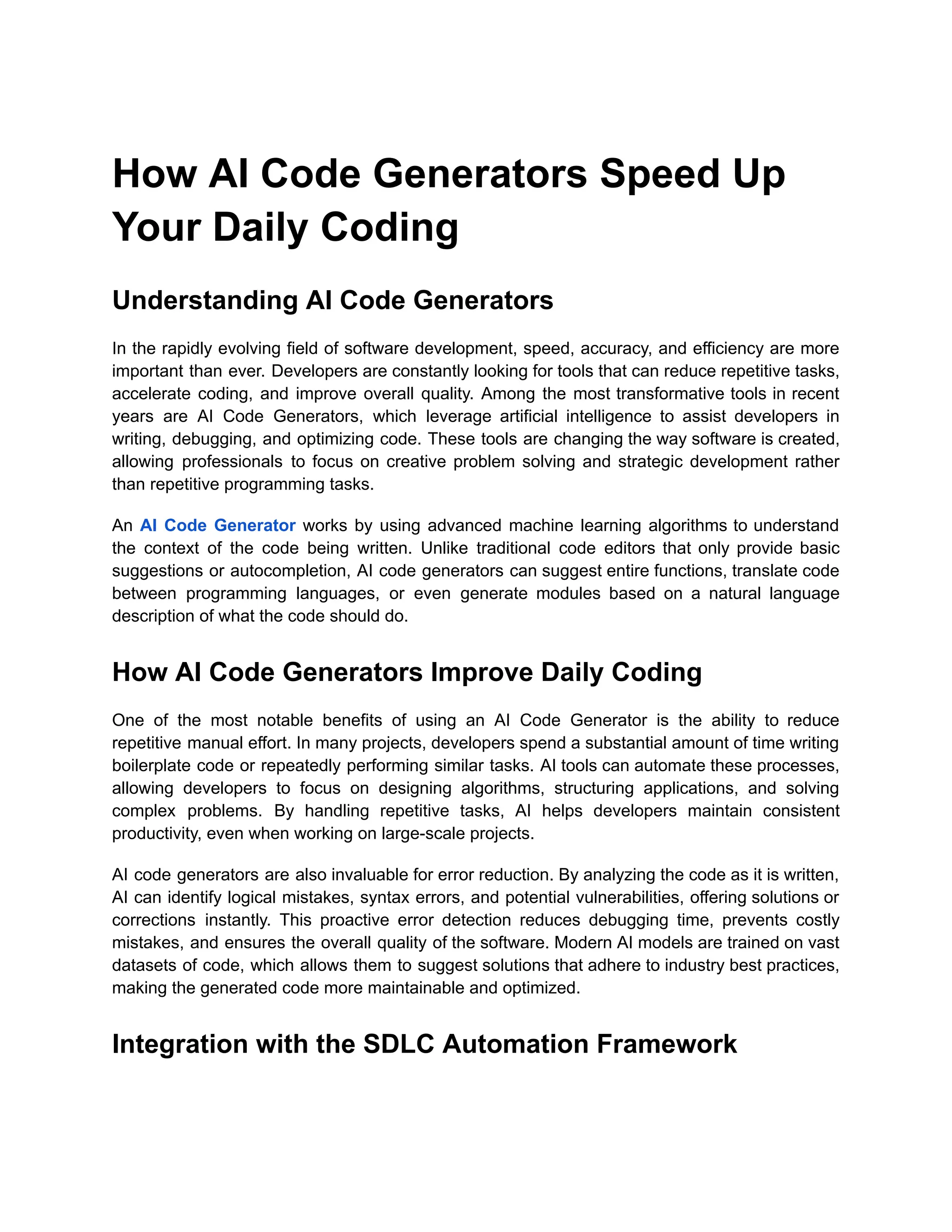 How AI Code Generators Speed Up Your Daily Coding

Understanding AI Code Generators

In the rapidly evolving field of software development, speed, accuracy, and efficiency are more important than ever. Developers are constantly looking for tools that can reduce repetitive tasks, accelerate coding, and improve overall quality. Among the most transformative tools in recent years are AI Code Generators, which leverage artificial intelligence to assist developers in writing, debugging, and optimizing code. These tools are changing the way software is created, allowing professionals to focus on creative problem solving and strategic development rather than repetitive programming tasks.

An AI Code Generator works by using advanced machine learning algorithms to understand the context of the code being written. Unlike traditional code editors that only provide basic suggestions or autocompletion, AI code generators can suggest entire functions, translate code between programming languages, or even generate modules based on a natural language description of what the code should do.

How AI Code Generators Improve Daily Coding

One of the most notable benefits of using an AI Code Generator is the ability to reduce repetitive manual effort. In many projects, developers spend a substantial amount of time writing boilerplate code or repeatedly performing similar tasks. AI tools can automate these processes, allowing developers to focus on designing algorithms, structuring applications, and solving complex problems. By handling repetitive tasks, AI helps developers maintain consistent productivity, even when working on large-scale projects.

AI code generators are also invaluable for error reduction. By analyzing the code as it is written, AI can identify logical mistakes, syntax errors, and potential vulnerabilities, offering solutions or corrections instantly. This proactive error detection reduces debugging time, prevents costly mistakes, and ensures the overall quality of the software. Modern AI models are trained on vast datasets of code, which allows them to suggest solutions that adhere to industry best practices, making the generated code more maintainable and optimized.

Integration with the SDLC Automation Framework